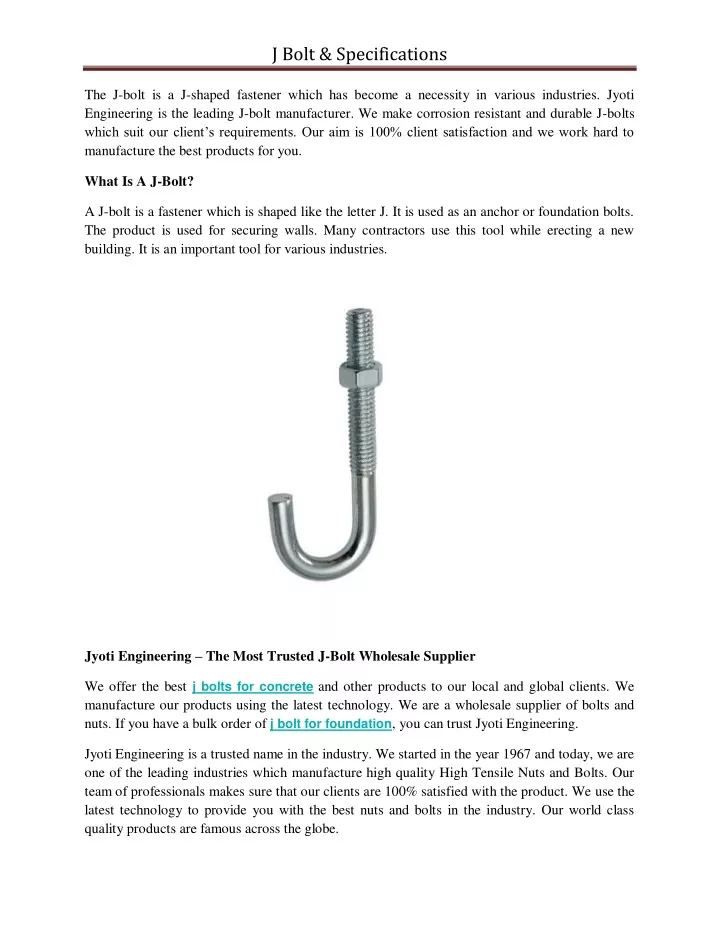 J Bolt & Specifications

The J-bolt is a J-shaped fastener which has become a necessity in various industries. Jyoti Engineering is the leading J-bolt manufacturer. We make corrosion resistant and durable J-bolts which suit our client's requirements. Our aim is 100% client satisfaction and we work hard to manufacture the best products for you.

What Is A J-Bolt?

A J-bolt is a fastener which is shaped like the letter J. It is used as an anchor or foundation bolts. The product is used for securing walls. Many contractors use this tool while erecting a new building. It is an important tool for various industries.

Jyoti Engineering – The Most Trusted J-Bolt Wholesale Supplier

We offer the best j bolts for concrete and other products to our local and global clients. We manufacture our products using the latest technology. We are a wholesale supplier of bolts and nuts. If you have a bulk order of j bolt for foundation, you can trust Jyoti Engineering.

Jyoti Engineering is a trusted name in the industry. We started in the year 1967 and today, we are one of the leading industries which manufacture high quality High Tensile Nuts and Bolts. Our team of professionals makes sure that our clients are 100% satisfied with the product. We use the latest technology to provide you with the best nuts and bolts in the industry. Our world class quality products are famous across the globe.